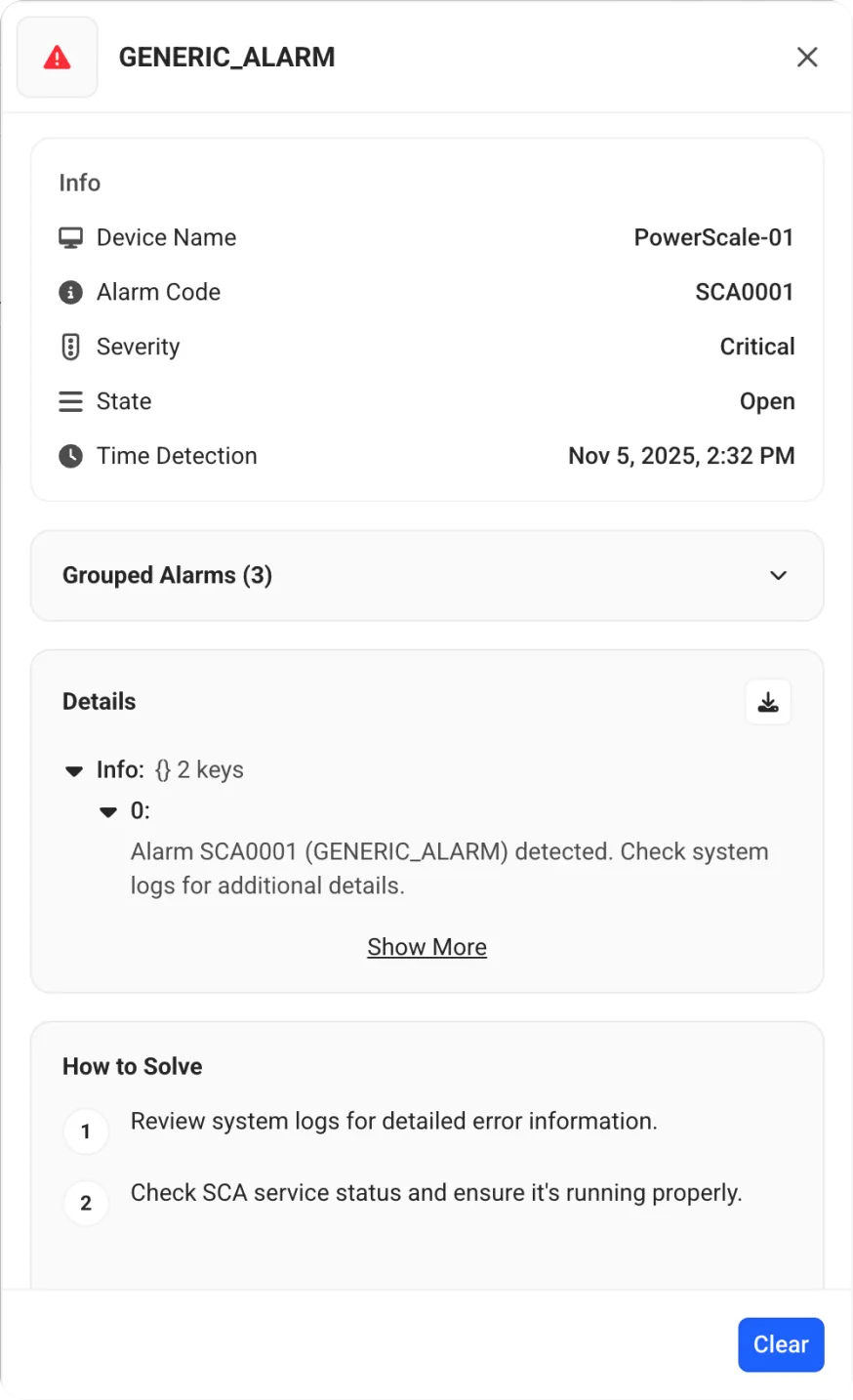 GENERIC_ALARM

Info

Device Name PowerScale-01

Alarm Code SCA0001

Severity Critical

State Open

Time Detection Nov 5, 2025, 2:32 PM

Grouped Alarms (3)

Details

Info: {} 2 keys

0:

Alarm SCA0001 (GENERIC_ALARM) detected. Check system logs for additional details.

Show More

How to Solve

1 Review system logs for detailed error information.

2 Check SCA service status and ensure it's running properly.

Clear